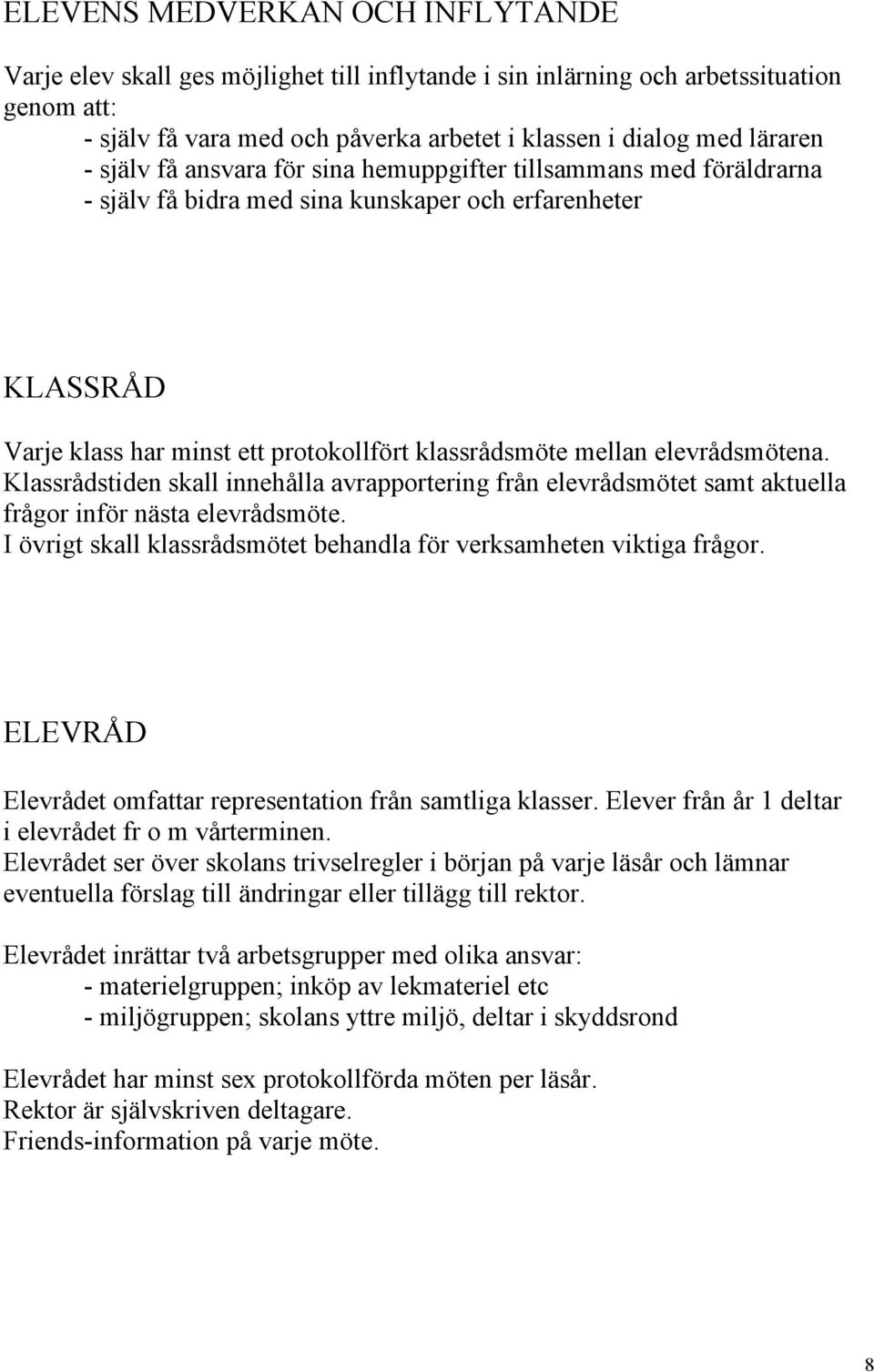 ELEVENS MEDVERKAN OCH INFLYTANDE

Varje elev skall ges möjlighet till inflytande i sin inlärning och arbetssituation genom att:
- själv få vara med och påverka arbetet i klassen i dialog med läraren
- själv få ansvara för sina hemuppgifter tillsammans med föräldrarna
- själv få bidra med sina kunskaper och erfarenheter

KLASSRÅD

Varje klass har minst ett protokollfört klassrådsmöte mellan elevrådsmötena. Klassrådstiden skall innehålla avrapportering från elevrådsmötet samt aktuella frågor inför nästa elevrådsmöte.
I övrigt skall klassrådsmötet behandla för verksamheten viktiga frågor.

ELEVRÅD

Elevrådet omfattar representation från samtliga klasser. Elever från år 1 deltar i elevrådet fr o m vårterminen.
Elevrådet ser över skolans trivselregler i början på varje läsår och lämnar eventuella förslag till ändringar eller tillägg till rektor.

Elevrådet inrättar två arbetsgrupper med olika ansvar:
- materielgruppen; inköp av lekmateriel etc
- miljögruppen; skolans yttre miljö, deltar i skyddsrond

Elevrådet har minst sex protokollförda möten per läsår.
Rektor är självskriven deltagare.
Friends-information på varje möte.

8